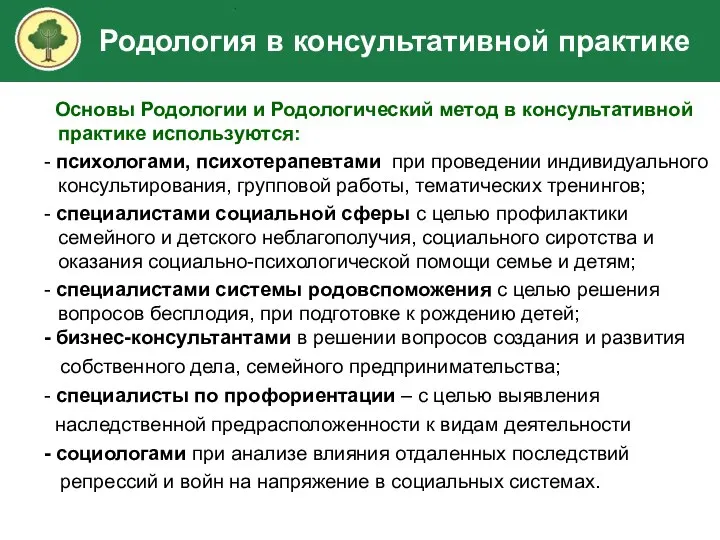 Родология в консультативной практике

Основы Родологии и Родологический метод в консультативной практике используются:

- психологами, психотерапевтами при проведении индивидуального консультирования, групповой работы, тематических тренингов;

- специалистами социальной сферы с целью профилактики семейного и детского неблагополучия, социального сиротства и оказания социально-психологической помощи семье и детям;

- специалистами системы родовспоможения с целью решения вопросов бесплодия, при подготовке к рождению детей;

- бизнес-консультантами в решении вопросов создания и развития собственного дела, семейного предпринимательства;

- специалисты по профориентации – с целью выявления наследственной предрасположенности к видам деятельности

- социологами при анализе влияния отдаленных последствий репрессий и войн на напряжение в социальных системах.